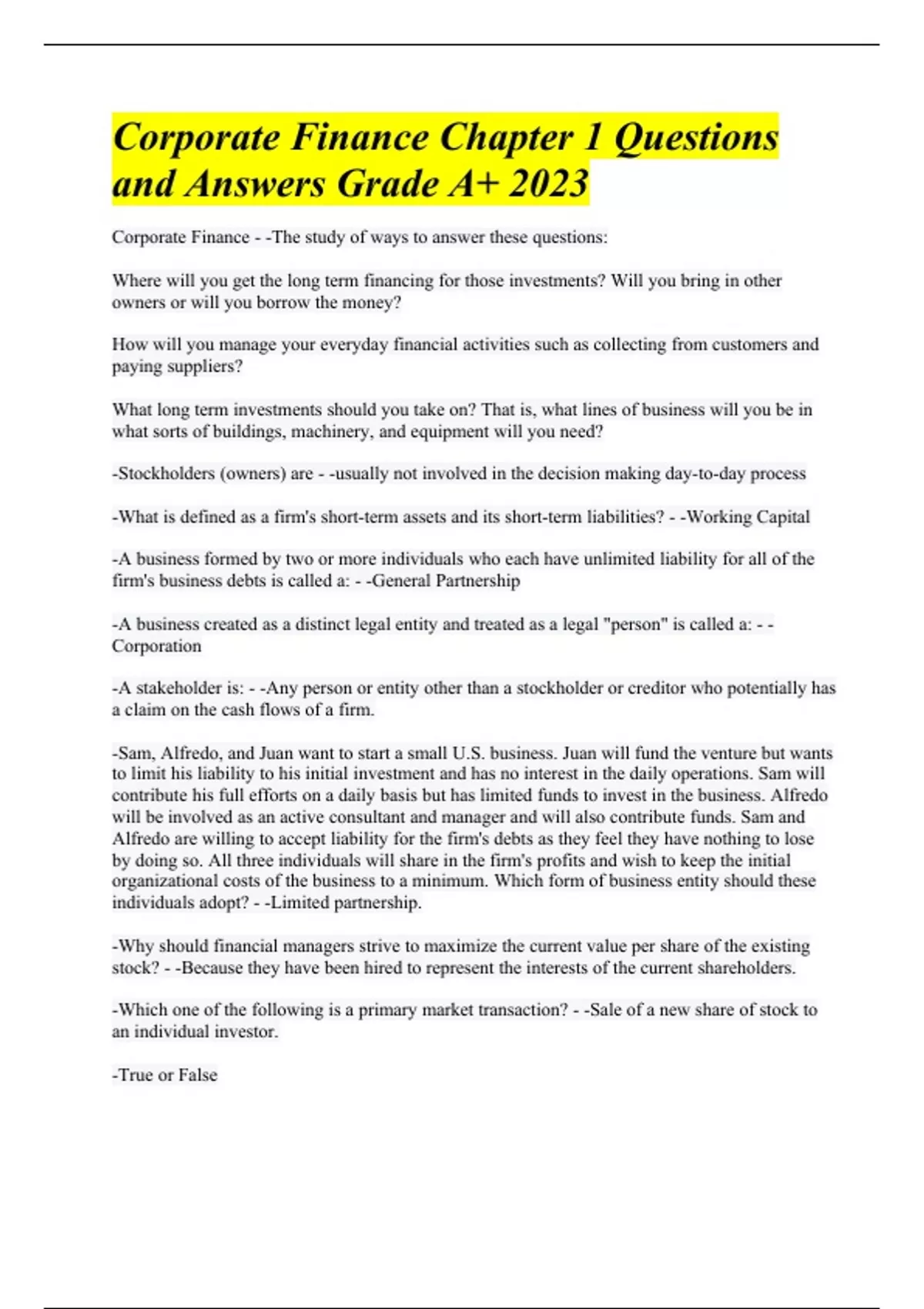 Corporate Finance Chapter 1 Questions and Answers Grade A+ 2023

Corporate Finance - -The study of ways to answer these questions:

Where will you get the long term financing for those investments? Will you bring in other owners or will you borrow the money?

How will you manage your everyday financial activities such as collecting from customers and paying suppliers?

What long term investments should you take on? That is, what lines of business will you be in what sorts of buildings, machinery, and equipment will you need?

-Stockholders (owners) are - -usually not involved in the decision making day-to-day process

-What is defined as a firm's short-term assets and its short-term liabilities? - -Working Capital

-A business formed by two or more individuals who each have unlimited liability for all of the firm's business debts is called a: - -General Partnership

-A business created as a distinct legal entity and treated as a legal "person" is called a: - -Corporation

-A stakeholder is: - -Any person or entity other than a stockholder or creditor who potentially has a claim on the cash flows of a firm.

-Sam, Alfredo, and Juan want to start a small U.S. business. Juan will fund the venture but wants to limit his liability to his initial investment and has no interest in the daily operations. Sam will contribute his full efforts on a daily basis but has limited funds to invest in the business. Alfredo will be involved as an active consultant and manager and will also contribute funds. Sam and Alfredo are willing to accept liability for the firm's debts as they feel they have nothing to lose by doing so. All three individuals will share in the firm's profits and wish to keep the initial organizational costs of the business to a minimum. Which form of business entity should these individuals adopt? - -Limited partnership.

-Why should financial managers strive to maximize the current value per share of the existing stock? - -Because they have been hired to represent the interests of the current shareholders.

-Which one of the following is a primary market transaction? - -Sale of a new share of stock to an individual investor.

-True or False